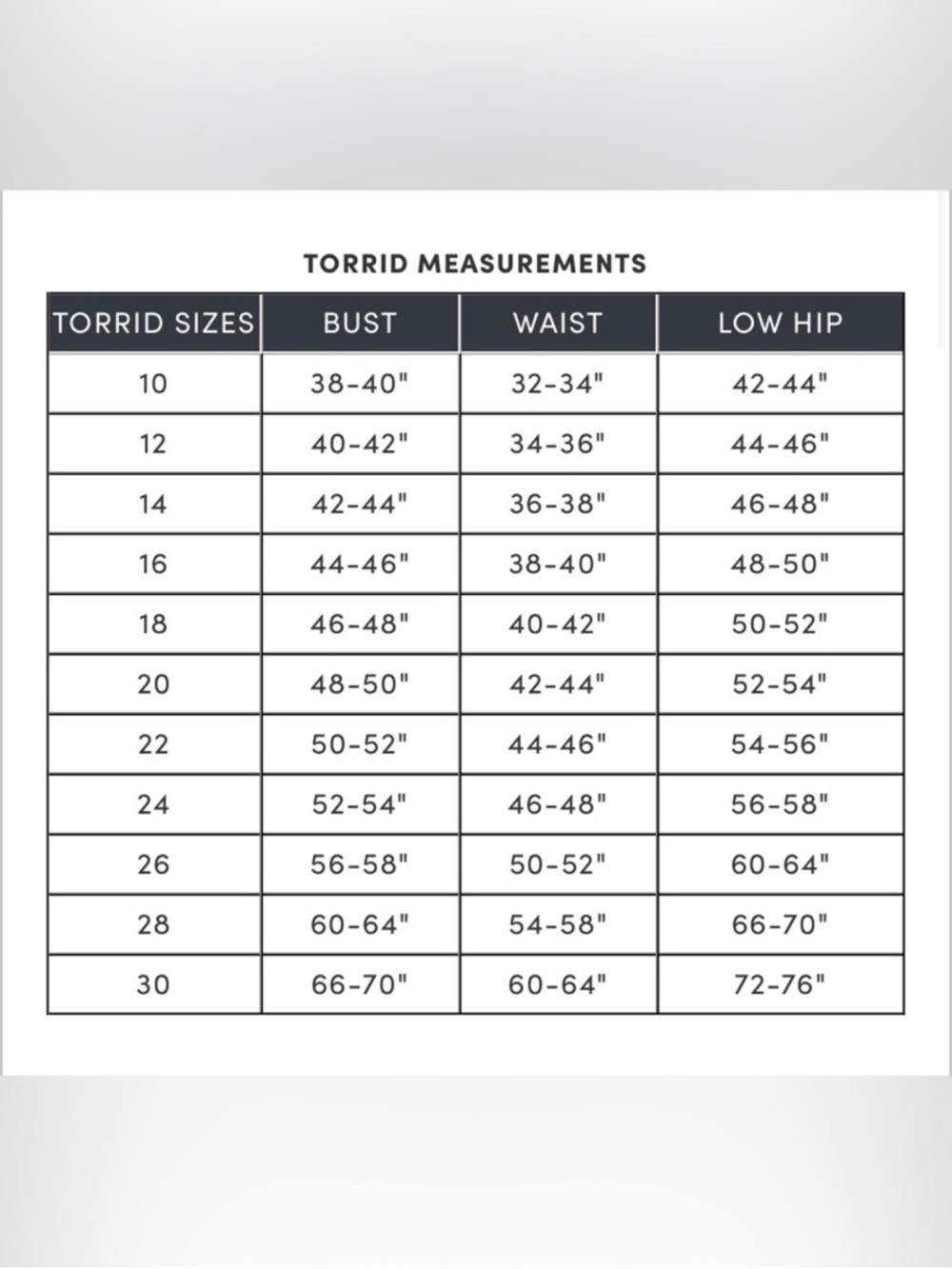 TORRID MEASUREMENTS

| TORRID SIZES | BUST | WAIST | LOW HIP |
|---|---|---|---|
| 10 | 38-40" | 32-34" | 42-44" |
| 12 | 40-42" | 34-36" | 44-46" |
| 14 | 42-44" | 36-38" | 46-48" |
| 16 | 44-46" | 38-40" | 48-50" |
| 18 | 46-48" | 40-42" | 50-52" |
| 20 | 48-50" | 42-44" | 52-54" |
| 22 | 50-52" | 44-46" | 54-56" |
| 24 | 52-54" | 46-48" | 56-58" |
| 26 | 56-58" | 50-52" | 60-64" |
| 28 | 60-64" | 54-58" | 66-70" |
| 30 | 66-70" | 60-64" | 72-76" |